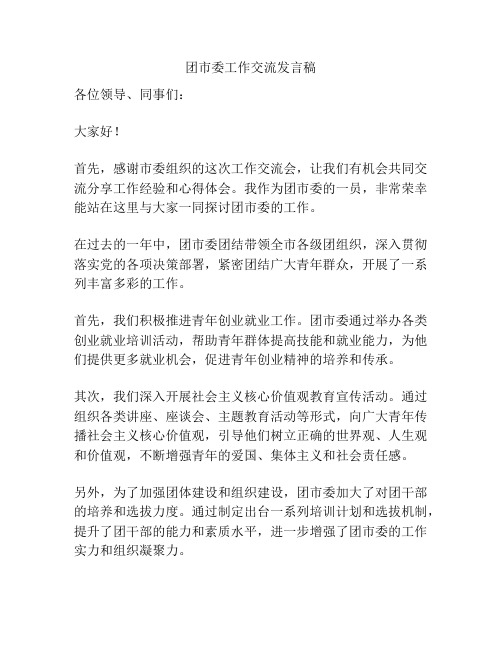 团市委工作交流发言稿

各位领导、同事们：

大家好！

首先，感谢市委组织的这次工作交流会，让我们有机会共同交流分享工作经验和心得体会。我作为团市委的一员，非常荣幸能站在这里与大家一同探讨团市委的工作。

在过去的一年中，团市委团结带领全市各级团组织，深入贯彻落实党的各项决策部署，紧密团结广大青年群众，开展了一系列丰富多彩的工作。

首先，我们积极推进青年创业就业工作。团市委通过举办各类创业就业培训活动，帮助青年群体提高技能和就业能力，为他们提供更多就业机会，促进青年创业精神的培养和传承。

其次，我们深入开展社会主义核心价值观教育宣传活动。通过组织各类讲座、座谈会、主题教育活动等形式，向广大青年传播社会主义核心价值观，引导他们树立正确的世界观、人生观和价值观，不断增强青年的爱国、集体主义和社会责任感。

另外，为了加强团体建设和组织建设，团市委加大了对团干部的培养和选拔力度。通过制定出台一系列培训计划和选拔机制，提升了团干部的能力和素质水平，进一步增强了团市委的工作实力和组织凝聚力。